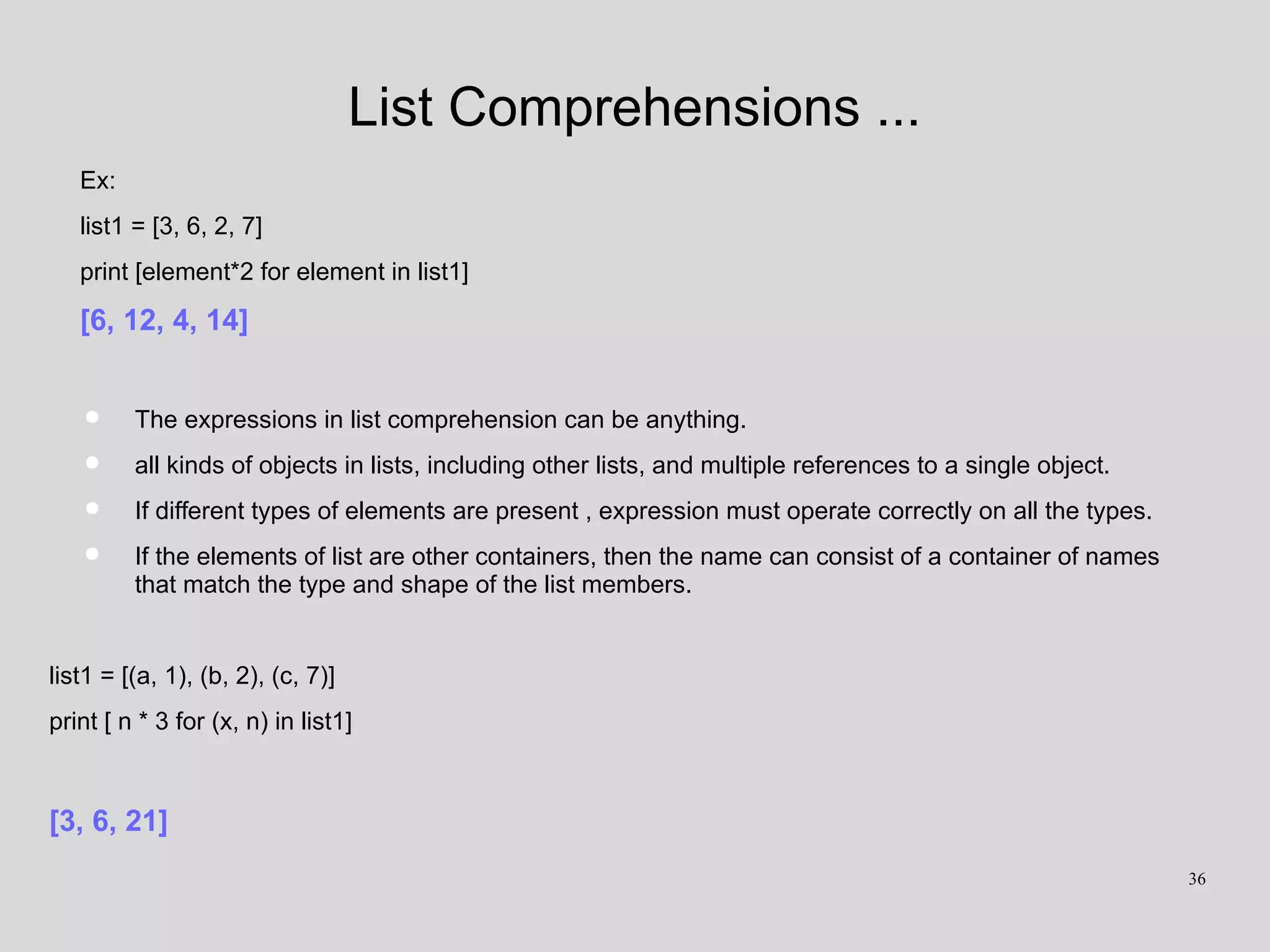 List Comprehensions ...

Ex:

list1 = [3, 6, 2, 7]

print [element*2 for element in list1]

[6, 12, 4, 14]

- The expressions in list comprehension can be anything.
- all kinds of objects in lists, including other lists, and multiple references to a single object.
- If different types of elements are present , expression must operate correctly on all the types.
- If the elements of list are other containers, then the name can consist of a container of names that match the type and shape of the list members.

list1 = [(a, 1), (b, 2), (c, 7)]

print [ n * 3 for (x, n) in list1]

[3, 6, 21]

36